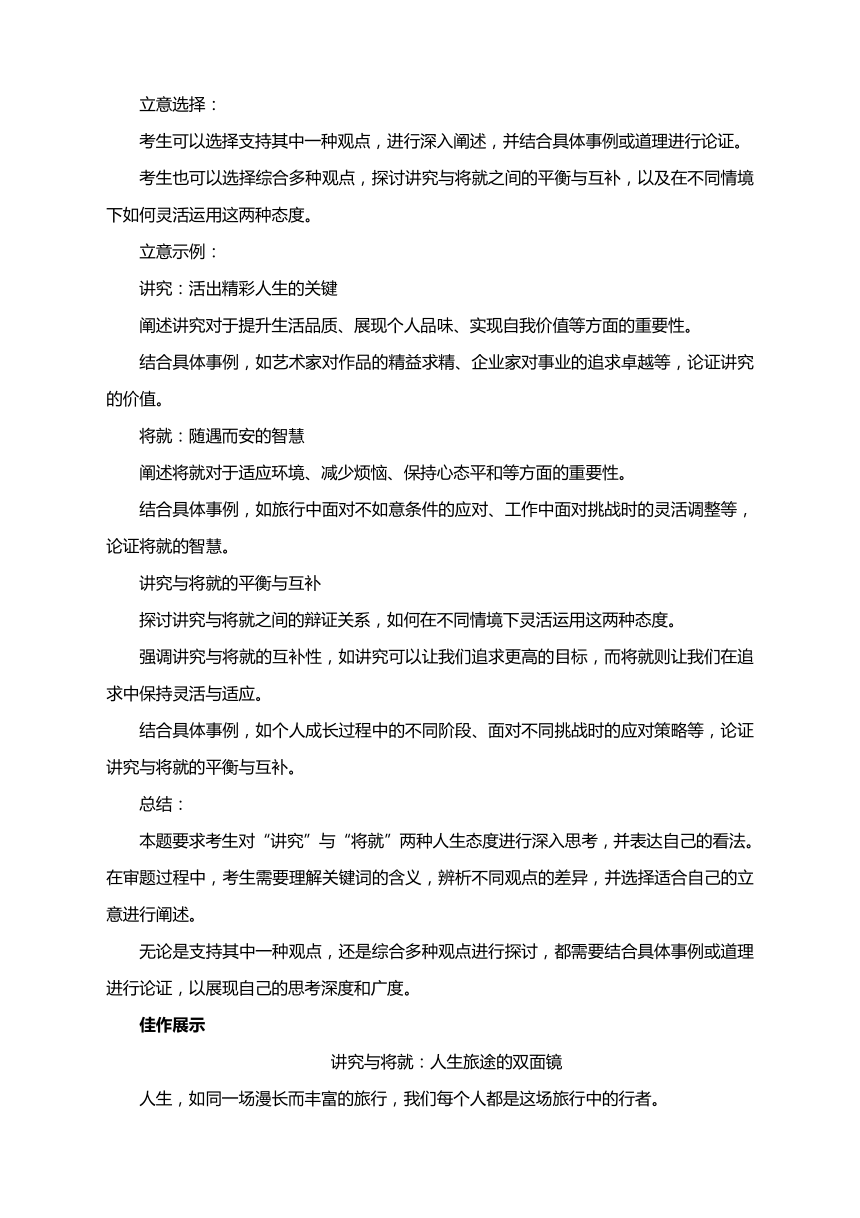 立意选择：

考生可以选择支持其中一种观点，进行深入阐述，并结合具体事例或道理进行论证。

考生也可以选择综合多种观点，探讨讲究与将就之间的平衡与互补，以及在不同情境下如何灵活运用这两种态度。

立意示例：

讲究：活出精彩人生的关键

阐述讲究对于提升生活品质、展现个人品味、实现自我价值等方面的重要性。

结合具体事例，如艺术家对作品的精益求精、企业家对事业的追求卓越等，论证讲究的价值。

将就：随遇而安的智慧

阐述将就对于适应环境、减少烦恼、保持心态平和等方面的重要性。

结合具体事例，如旅行中面对不如意条件的应对、工作中面对挑战时的灵活调整等，论证将就的智慧。

讲究与将就的平衡与互补

探讨讲究与将就之间的辩证关系，如何在不同情境下灵活运用这两种态度。

强调讲究与将就的互补性，如讲究可以让我们追求更高的目标，而将就则让我们在追求中保持灵活与适应。

结合具体事例，如个人成长过程中的不同阶段、面对不同挑战时的应对策略等，论证讲究与将就的平衡与互补。

总结：

本题要求考生对“讲究”与“将就”两种人生态度进行深入思考，并表达自己的看法。在审题过程中，考生需要理解关键词的含义，辨析不同观点的差异，并选择适合自己的立意进行阐述。

无论是支持其中一种观点，还是综合多种观点进行探讨，都需要结合具体事例或道理进行论证，以展现自己的思考深度和广度。

佳作展示

讲究与将就：人生旅途的双面镜

人生，如同一场漫长而丰富的旅行，我们每个人都是这场旅行中的行者。